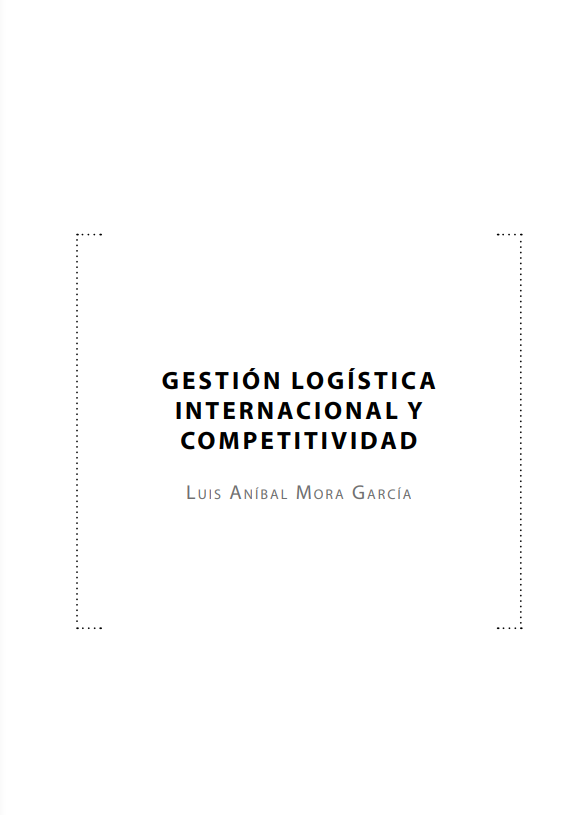 GESTIÓN LOGÍSTICA INTERNACIONAL Y COMPETITIVIDAD

Luis Aníbal Mora García